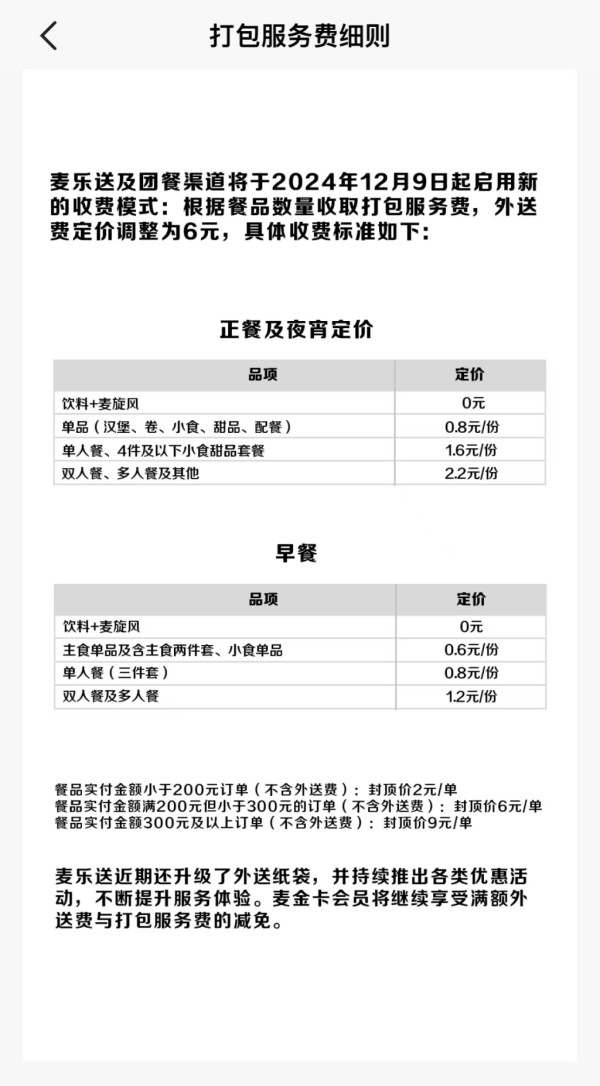 打包服务费细则

麦乐送及团餐渠道将于2024年12月9日起启用新的收费模式：根据餐品数量收取打包服务费，外送费定价调整为6元，具体收费标准如下：

正餐及夜宵定价

| 品项 | 定价 |
|---|---|
| 饮料+麦旋风 | 0元 |
| 单品（汉堡、卷、小食、甜品、配餐） | 0.8元/份 |
| 单人餐、4件及以下小食甜品套餐 | 1.6元/份 |
| 双人餐、多人餐及其他 | 2.2元/份 |

早餐

| 品项 | 定价 |
|---|---|
| 饮料+麦旋风 | 0元 |
| 主食单品及含主食两件套、小食单品 | 0.6元/份 |
| 单人餐（三件套） | 0.8元/份 |
| 双人餐及多人餐 | 1.2元/份 |

餐品实付金额小于200元订单（不含外送费）：封顶价2元/单
餐品实付金额满200元但小于300元的订单（不含外送费）：封顶价6元/单
餐品实付金额300元及以上订单（不含外送费）：封顶价9元/单

麦乐送近期还升级了外送纸袋，并持续推出各类优惠活动，不断提升服务体验。麦金卡会员将继续享受满额外送费与打包服务费的减免。